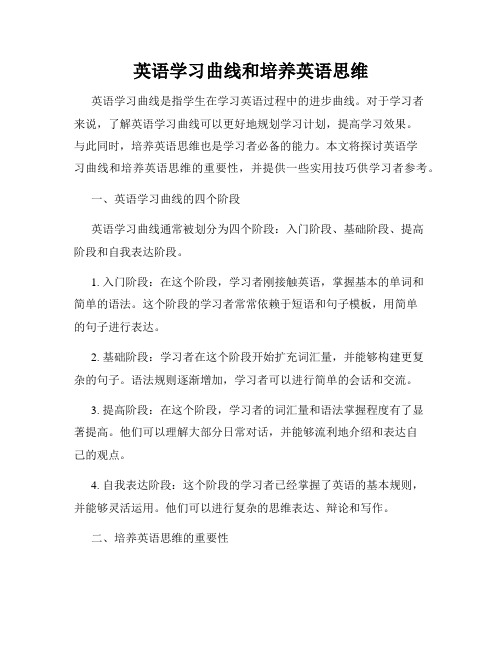 英语学习曲线和培养英语思维

英语学习曲线是指学生在学习英语过程中的进步曲线。对于学习者来说，了解英语学习曲线可以更好地规划学习计划，提高学习效果。与此同时，培养英语思维也是学习者必备的能力。本文将探讨英语学习曲线和培养英语思维的重要性，并提供一些实用技巧供学习者参考。

一、英语学习曲线的四个阶段

英语学习曲线通常被划分为四个阶段：入门阶段、基础阶段、提高阶段和自我表达阶段。

1. 入门阶段：在这个阶段，学习者刚接触英语，掌握基本的单词和简单的语法。这个阶段的学习者常常依赖于短语和句子模板，用简单的句子进行表达。

2. 基础阶段：学习者在这个阶段开始扩充词汇量，并能够构建更复杂的句子。语法规则逐渐增加，学习者可以进行简单的会话和交流。

3. 提高阶段：在这个阶段，学习者的词汇量和语法掌握程度有了显著提高。他们可以理解大部分日常对话，并能够流利地介绍和表达自己的观点。

4. 自我表达阶段：这个阶段的学习者已经掌握了英语的基本规则，并能够灵活运用。他们可以进行复杂的思维表达、辩论和写作。

二、培养英语思维的重要性